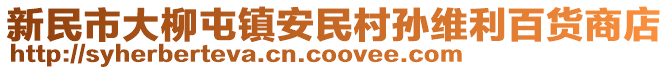 新民市大柳屯镇安民村孙维利百货商店
http://syherberteva.cn.coovee.com